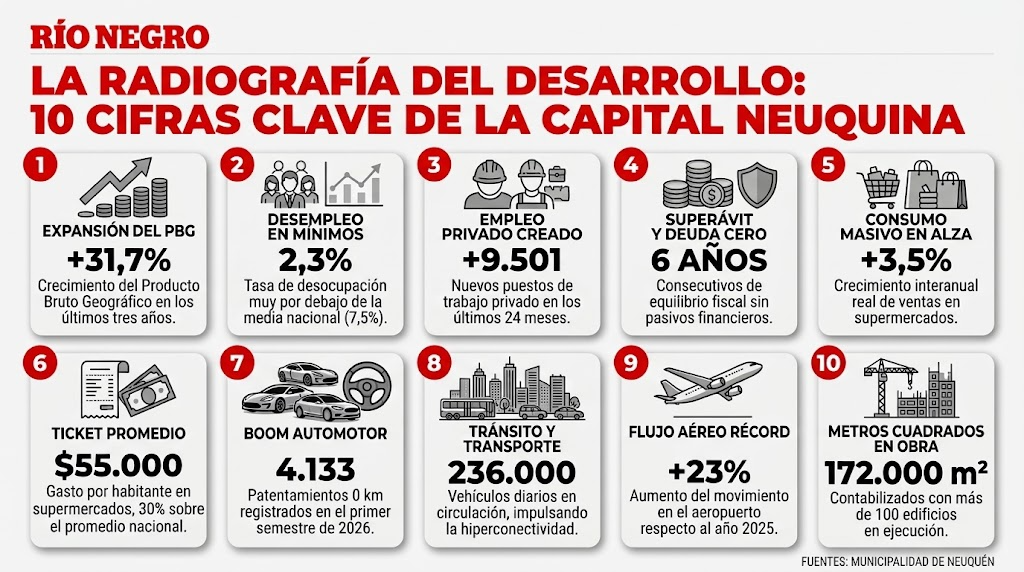 RÍO NEGRO

LA RADIOGRAFÍA DEL DESARROLLO: 10 CIFRAS CLAVE DE LA CAPITAL NEUQUINA

1
EXPANSIÓN DEL PBG
+31,7%
Crecimiento del Producto Bruto Geográfico en los últimos tres años.

2
DESEMPLEO EN MÍNIMOS
2,3%
Tasa de desocupación muy por debajo de la media nacional (7,5%).

3
EMPLEO PRIVADO CREADO
+9.501
Nuevos puestos de trabajo privado en los últimos 24 meses.

4
SUPERÁVIT Y DEUDA CERO
6 AÑOS
Consecutivos de equilibrio fiscal sin pasivos financieros.

5
CONSUMO MASIVO EN ALZA
+3,5%
Crecimiento interanual real de ventas en supermercados.

6
TICKET PROMEDIO
$55.000
Gasto por habitante en supermercados, 30% sobre el promedio nacional.

7
BOOM AUTOMOTOR
4.133
Patentamientos 0 km registrados en el primer semestre de 2026.

8
TRÁNSITO Y TRANSPORTE
236.000
Vehículos diarios en circulación, impulsando la hiperconectividad.

9
FLUJO AÉREO RÉCORD
+23%
Aumento del movimiento en el aeropuerto respecto al año 2025.

10
METROS CUADRADOS EN OBRA
172.000 m²
Contabilizados con más de 100 edificios en ejecución.

FUENTES: MUNICIPALIDAD DE NEUQUÉN